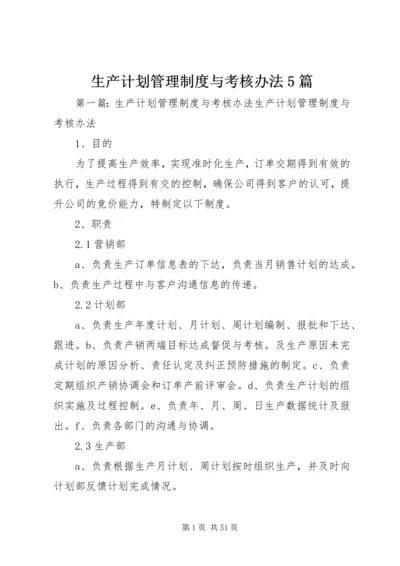 生产计划管理制度与考核办法5篇

第一篇：生产计划管理制度与考核办法生产计划管理制度与考核办法

1、目的

为了提高生产效率，实现准时化生产，订单交期得到有效的执行，生产过程得到有交的控制，确保公司得到客户的认可，提升公司的竞价能力，特制定以下制度。

2、职责

2.1营销部

a、负责生产订单信息表的下达，负责当月销售计划的达成。b、负责生产过程中与客户沟通信息的传递。

2.2计划部

a、负责生产年度计划、月计划、周计划编制、报批和下达、跟进。b、负责产销两端目标达成督促与考核。及生产原因未完成计划的原因分析、责任认定及纠正预防措施的制定。c、负责定期组织产销协调会和订单产前评审会。d、负责生产计划的组织实施及过程控制。e、负责年、月、周、日生产数据统计及报出。f、负责各部门的沟通与协调。

2.3生产部

a、负责根据生产月计划、周计划按时组织生产，并及时向计划部反馈计划完成情况。

第1页 共51页